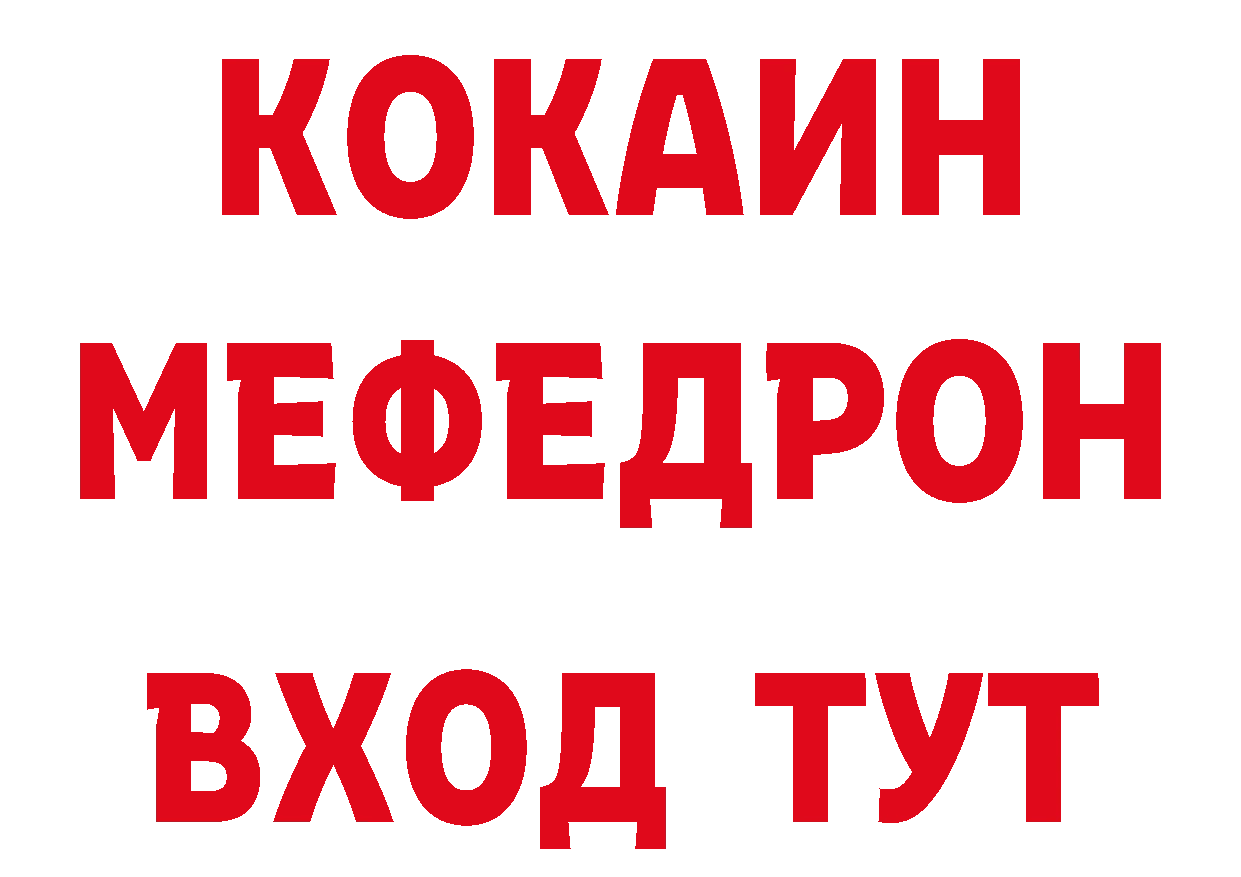 КОКАИН
МЕФЕДРОН
ВХОД ТУТ